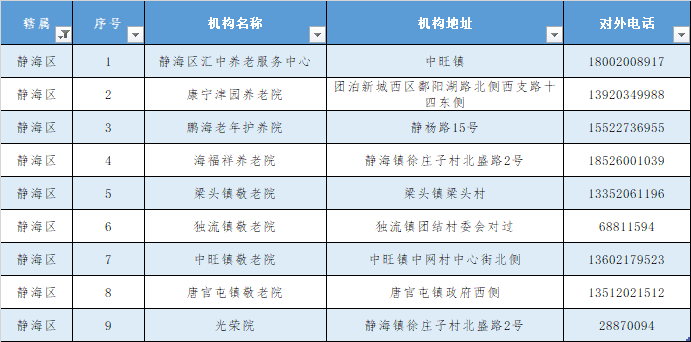 | 辖属 | 序号 | 机构名称 | 机构地址 | 对外电话 |
|---|---|---|---|---|
| 静海区 | 1 | 静海区汇中养老服务中心 | 中旺镇 | 18002008917 |
| 静海区 | 2 | 康宁津园养老院 | 团泊新城西区鄱阳湖路北侧西支路十四东侧 | 13920349988 |
| 静海区 | 3 | 鹏海老年护养院 | 静杨路15号 | 15522736955 |
| 静海区 | 4 | 海福祥养老院 | 静海镇徐庄子村北盛路2号 | 18526001039 |
| 静海区 | 5 | 梁头镇敬老院 | 梁头镇梁头村 | 13352061196 |
| 静海区 | 6 | 独流镇敬老院 | 独流镇团结村委会对过 | 68811594 |
| 静海区 | 7 | 中旺镇敬老院 | 中旺镇中网村中心街北侧 | 13602179523 |
| 静海区 | 8 | 唐官屯镇敬老院 | 唐官屯镇政府西侧 | 13512021512 |
| 静海区 | 9 | 光荣院 | 静海镇徐庄子村北盛路2号 | 28870094 |